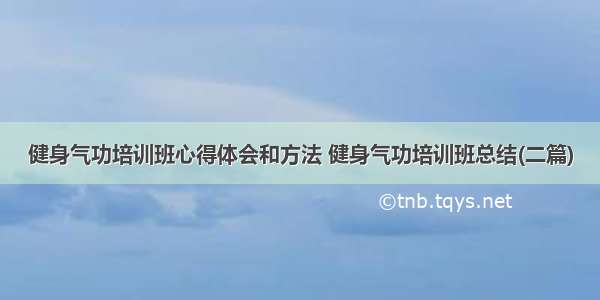 健身气功培训班心得体会和方法 健身气功培训班总结(二篇)

©tnb.tqys.net